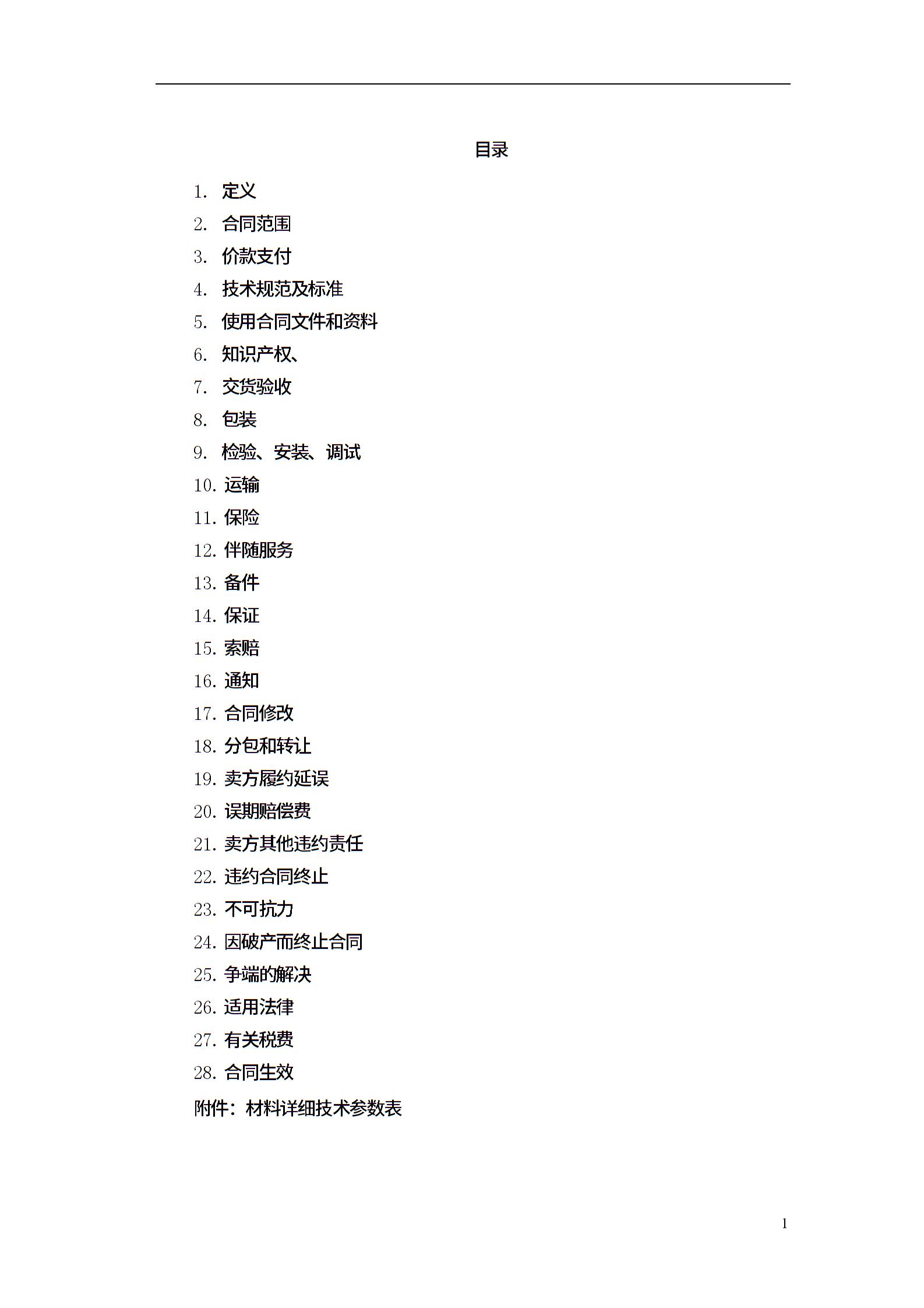 目录

1. 定义
2. 合同范围
3. 价款支付
4. 技术规范及标准
5. 使用合同文件和资料
6. 知识产权、
7. 交货验收
8. 包装
9. 检验、安装、调试
10. 运输
11. 保险
12. 伴随服务
13. 备件
14. 保证
15. 索赔
16. 通知
17. 合同修改
18. 分包和转让
19. 卖方履约延误
20. 误期赔偿费
21. 卖方其他违约责任
22. 违约合同终止
23. 不可抗力
24. 因破产而终止合同
25. 争端的解决
26. 适用法律
27. 有关税费
28. 合同生效
附件：材料详细技术参数表

1